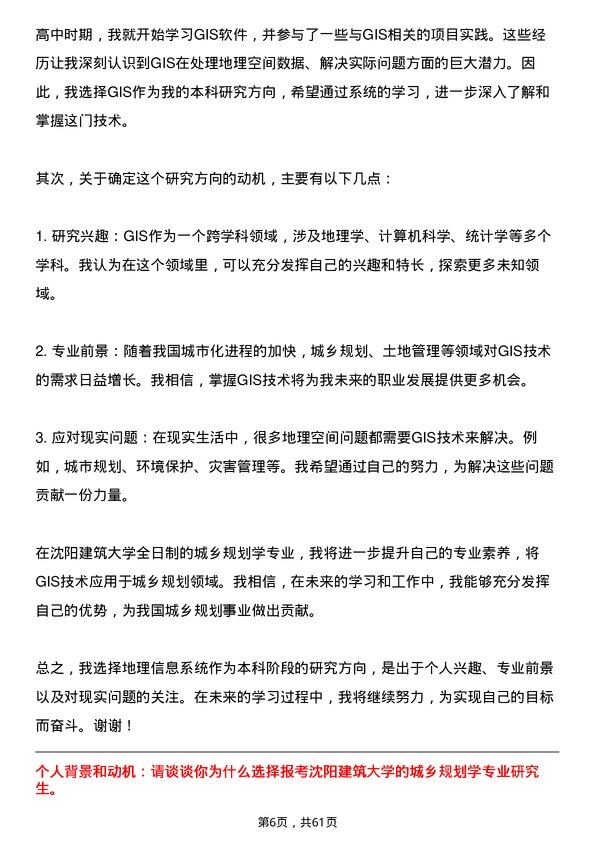 高中时期，我就开始学习GIS软件，并参与了一些与GIS相关的项目实践。这些经历让我深刻认识到GIS在处理地理空间数据、解决实际问题方面的巨大潜力。因此，我选择GIS作为我的本科研究方向，希望通过系统的学习，进一步深入了解和掌握这门技术。

其次，关于确定这个研究方向的动机，主要有以下几点：

1. 研究兴趣：GIS作为一个跨学科领域，涉及地理学、计算机科学、统计学等多个学科。我认为在这个领域里，可以充分发挥自己的兴趣和特长，探索更多未知领域。

2. 专业前景：随着我国城市化进程的加快，城乡规划、土地管理等领域对GIS技术的需求日益增长。我相信，掌握GIS技术将为我未来的职业发展提供更多机会。

3. 应对现实问题：在现实生活中，很多地理空间问题都需要GIS技术来解决。例如，城市规划、环境保护、灾害管理等。我希望通过自己的努力，为解决这些问题贡献一份力量。

在沈阳建筑大学全日制的城乡规划学专业，我将进一步提升自己的专业素养，将GIS技术应用于城乡规划领域。我相信，在未来的学习和工作中，我能够充分发挥自己的优势，为我国城乡规划事业做出贡献。

总之，我选择地理信息系统作为本科阶段的研究方向，是出于个人兴趣、专业前景以及对现实问题的关注。在未来的学习过程中，我将继续努力，为实现自己的目标而奋斗。谢谢！

个人背景和动机：请谈谈你为什么选择报考沈阳建筑大学的城乡规划学专业研究生。

第6页，共61页